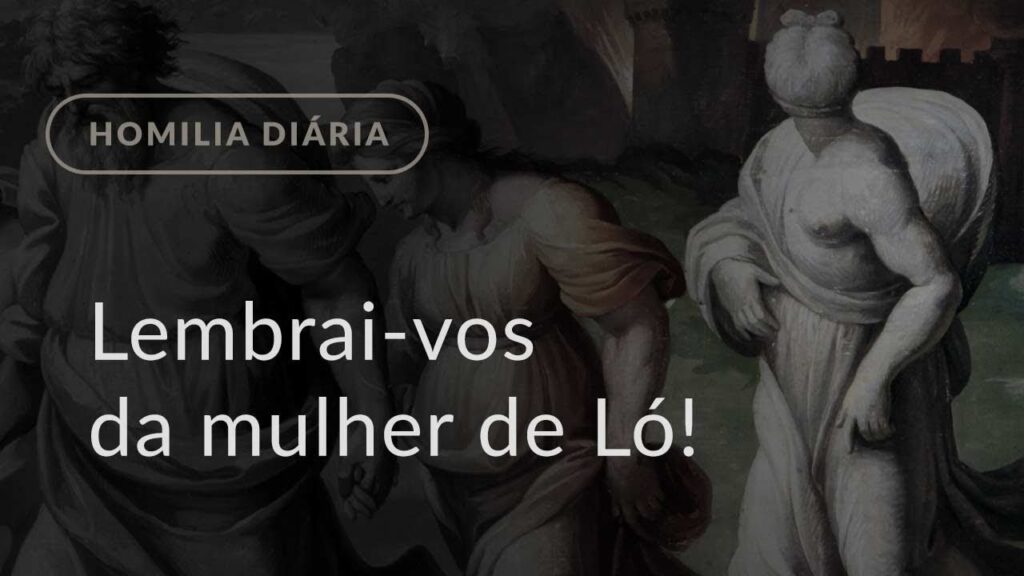 HOMILIA DIÁRIA

Lembrai-vos da mulher de Ló!